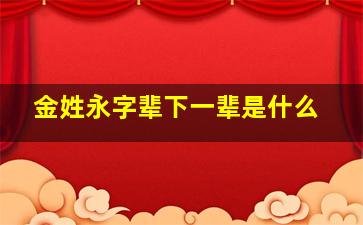 金姓永字辈下一辈是什么